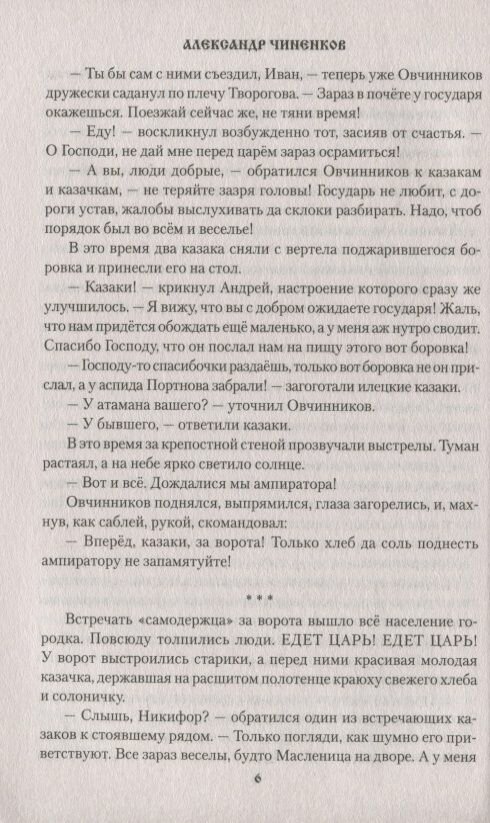 АЛЕКСАНДР ЧИНЕНКОВ

— Ты бы сам с ними съездил, Иван, — теперь уже Овчинников дружески саданул по плечу Творогова. — Зараз в почёте у государя окажешься. Поезжай сейчас же, не тяни время!

— Еду! — воскликнул возбужденно тот, засияв от счастья. — О Господи, не дай мне перед царём зараз осрамиться!

— А вы, люди добрые, — обратился Овчинников к казакам и казачкам, — не теряйте зазря головы! Государь не любит, с дороги устав, жалобы выслухивать да склоки разбирать. Надо, чтоб порядок был во всём и веселье!

В это время два казака сняли с вертела поджарившегося боровка и принесли его на стол.

— Казаки! — крикнул Андрей, настроение которого сразу же улучшилось. — Я вижу, что вы с добром ожидаете государя! Жаль, что нам придётся обождать ещё маленько, а у меня аж нутро сводит. Спасибо Господу, что он послал нам на пищу этого вот боровка!

— Господу-то спасибочки раздаёшь, только вот боровка не он прислал, а у аспида Портнова забрали! — загоготали илецкие казаки.

— У атамана вашего? — уточнил Овчинников.

— У бывшего, — ответили казаки.

В это время за крепостной стеной прозвучали выстрелы. Туман растаял, а на небе ярко светило солнце.

— Вот и всё. Дождалися мы ампиратора!

Овчинников поднялся, выпрямился, глаза загорелись, и, махнув, как саблей, рукой, скомандовал:

— Вперёд, казаки, за ворота! Только хлеб да соль поднесть ампиратору не запамятуйте!

* * *

Встречать «самодержца» за ворота вышло всё население городка. Повсюду толпились люди. ЕДЕТ ЦАРЬ! ЕДЕТ ЦАРЬ! У ворот выстроились старики, а перед ними красивая молодая казачка, державшая на расшитом полотенце краюху свежего хлеба и солоничку.

— Слышь, Никифор? — обратился один из встречающих казаков к стоявшему рядом. — Только погляди, как шумно его приветствуют. Все зараз веселы, будто Масленица на дворе. А у меня

6